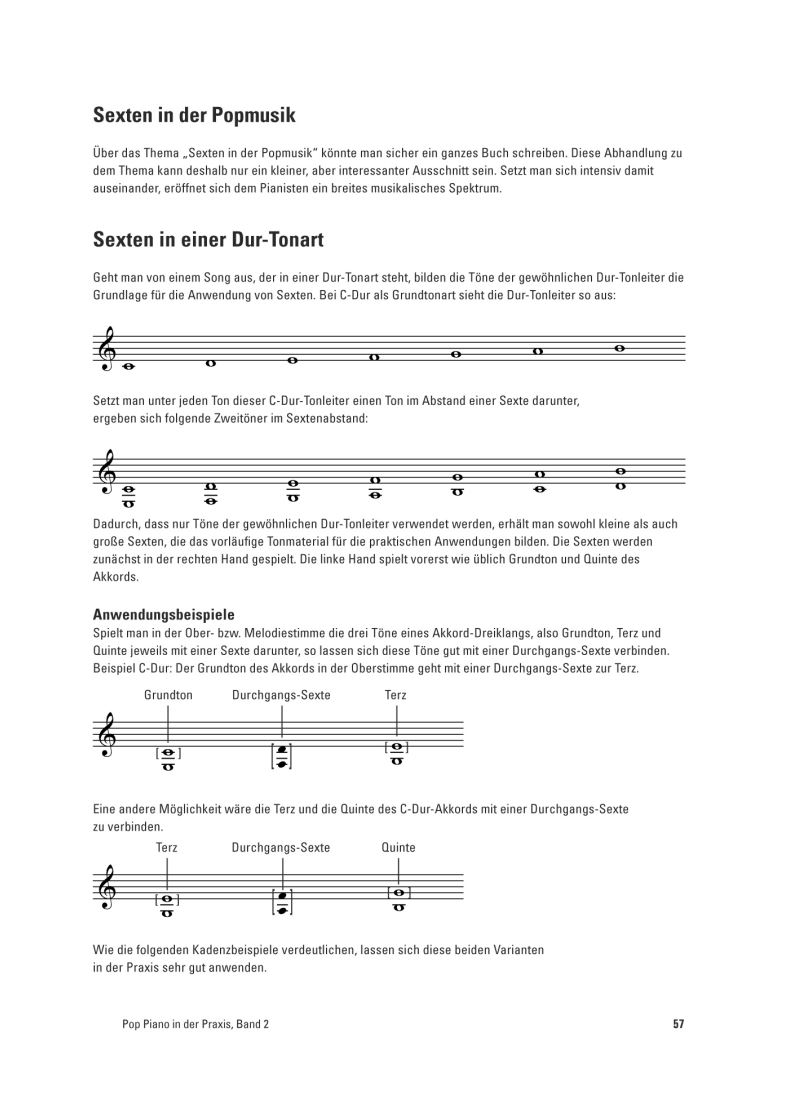 Sexten in der Popmusik

Über das Thema „Sexten in der Popmusik" könnte man sicher ein ganzes Buch schreiben. Diese Abhandlung zu dem Thema kann deshalb nur ein kleiner, aber interessanter Ausschnitt sein. Setzt man sich intensiv damit auseinander, eröffnet sich dem Pianisten ein breites musikalisches Spektrum.

Sexten in einer Dur-Tonart

Geht man von einem Song aus, der in einer Dur-Tonart steht, bilden die Töne der gewöhnlichen Dur-Tonleiter die Grundlage für die Anwendung von Sexten. Bei C-Dur als Grundtonart sieht die Dur-Tonleiter so aus:

Setzt man unter jeden Ton dieser C-Dur-Tonleiter einen Ton im Abstand einer Sexte darunter, ergeben sich folgende Zweitöner im Sextenabstand:

Dadurch, dass nur Töne der gewöhnlichen Dur-Tonleiter verwendet werden, erhält man sowohl kleine als auch große Sexten, die das vorläufige Tonmaterial für die praktischen Anwendungen bilden. Die Sexten werden zunächst in der rechten Hand gespielt. Die linke Hand spielt vorerst wie üblich Grundton und Quinte des Akkords.

Anwendungsbeispiele
Spielt man in der Ober- bzw. Melodiestimme die drei Töne eines Akkord-Dreiklangs, also Grundton, Terz und Quinte jeweils mit einer Sexte darunter, so lassen sich diese Töne gut mit einer Durchgangs-Sexte verbinden. Beispiel C-Dur: Der Grundton des Akkords in der Oberstimme geht mit einer Durchgangs-Sexte zur Terz.

Grundton Durchgangs-Sexte Terz

Eine andere Möglichkeit wäre die Terz und die Quinte des C-Dur-Akkords mit einer Durchgangs-Sexte zu verbinden.

Terz Durchgangs-Sexte Quinte

Wie die folgenden Kadenzbeispiele verdeutlichen, lassen sich diese beiden Varianten in der Praxis sehr gut anwenden.

Pop Piano in der Praxis, Band 2 57